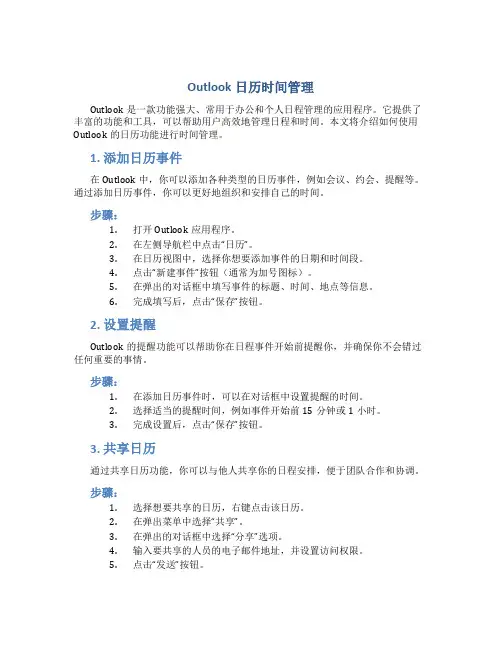 Outlook 日历时间管理

Outlook 是一款功能强大、常用于办公和个人日程管理的应用程序。它提供了丰富的功能和工具，可以帮助用户高效地管理日程和时间。本文将介绍如何使用 Outlook 的日历功能进行时间管理。

1. 添加日历事件

在 Outlook 中，你可以添加各种类型的日历事件，例如会议、约会、提醒等。通过添加日历事件，你可以更好地组织和安排自己的时间。

步骤：

1. 打开 Outlook 应用程序。
2. 在左侧导航栏中点击“日历”。
3. 在日历视图中，选择你想要添加事件的日期和时间段。
4. 点击“新建事件”按钮（通常为加号图标）。
5. 在弹出的对话框中填写事件的标题、时间、地点等信息。
6. 完成填写后，点击“保存”按钮。

2. 设置提醒

Outlook 的提醒功能可以帮助你在日程事件开始前提醒你，并确保你不会错过任何重要的事情。

步骤：

1. 在添加日历事件时，可以在对话框中设置提醒的时间。
2. 选择适当的提醒时间，例如事件开始前 15 分钟或 1 小时。
3. 完成设置后，点击“保存”按钮。

3. 共享日历

通过共享日历功能，你可以与他人共享你的日程安排，便于团队合作和协调。

步骤：

1. 选择想要共享的日历，右键点击该日历。
2. 在弹出菜单中选择“共享”。
3. 在弹出的对话框中选择“分享”选项。
4. 输入要共享的人员的电子邮件地址，并设置访问权限。
5. 点击“发送”按钮。